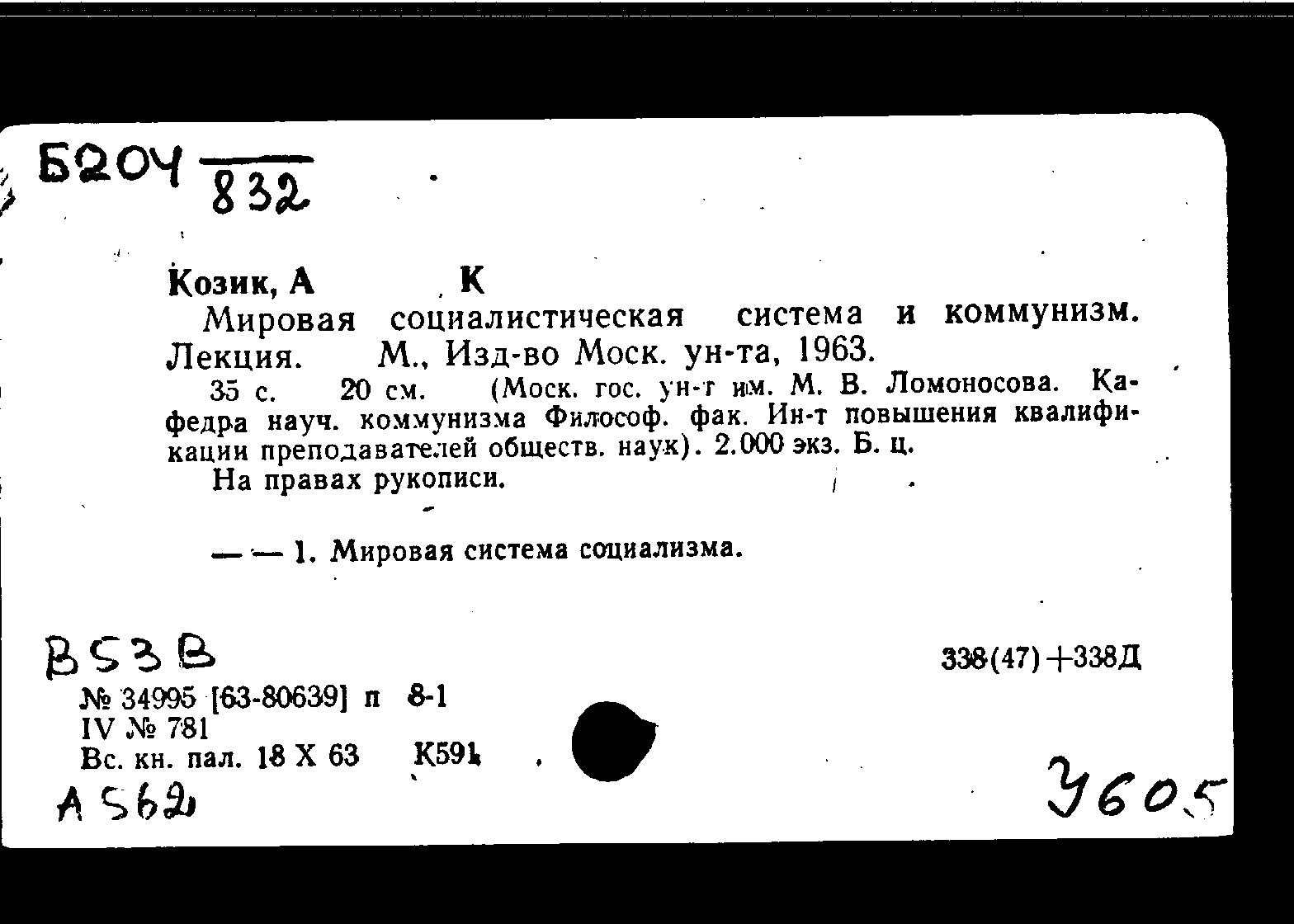 Б204 $\frac{}{832}$

Козик, А К
Мировая социалистическая система и коммунизм. Лекция. М., Изд-во Моск. ун-та, 1963.
35 с. 20 см. (Моск. гос. ун-т им. М. В. Ломоносова. Кафедра науч. коммунизма Философ. фак. Ин-т повышения квалификации преподавателей обществ. наук). 2.000 экз. Б. ц.
На правах рукописи.

— — 1. Мировая система социализма.

В53В

338(47)+338Д

№ 34995 [63-80639] п 8-1
IV № 781
Вс. кн. пал. 18 X 63 К591

А562

У605